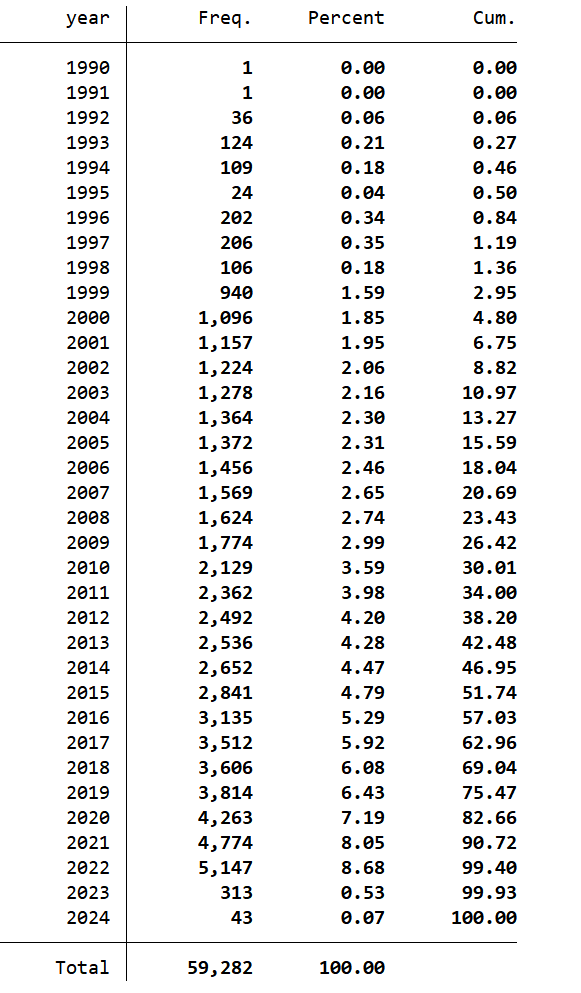 | year | Freq. | Percent | Cum. |
|---|---|---|---|
| 1990 | 1 | 0.00 | 0.00 |
| 1991 | 1 | 0.00 | 0.00 |
| 1992 | 36 | 0.06 | 0.06 |
| 1993 | 124 | 0.21 | 0.27 |
| 1994 | 109 | 0.18 | 0.46 |
| 1995 | 24 | 0.04 | 0.50 |
| 1996 | 202 | 0.34 | 0.84 |
| 1997 | 206 | 0.35 | 1.19 |
| 1998 | 106 | 0.18 | 1.36 |
| 1999 | 940 | 1.59 | 2.95 |
| 2000 | 1,096 | 1.85 | 4.80 |
| 2001 | 1,157 | 1.95 | 6.75 |
| 2002 | 1,224 | 2.06 | 8.82 |
| 2003 | 1,278 | 2.16 | 10.97 |
| 2004 | 1,364 | 2.30 | 13.27 |
| 2005 | 1,372 | 2.31 | 15.59 |
| 2006 | 1,456 | 2.46 | 18.04 |
| 2007 | 1,569 | 2.65 | 20.69 |
| 2008 | 1,624 | 2.74 | 23.43 |
| 2009 | 1,774 | 2.99 | 26.42 |
| 2010 | 2,129 | 3.59 | 30.01 |
| 2011 | 2,362 | 3.98 | 34.00 |
| 2012 | 2,492 | 4.20 | 38.20 |
| 2013 | 2,536 | 4.28 | 42.48 |
| 2014 | 2,652 | 4.47 | 46.95 |
| 2015 | 2,841 | 4.79 | 51.74 |
| 2016 | 3,135 | 5.29 | 57.03 |
| 2017 | 3,512 | 5.92 | 62.96 |
| 2018 | 3,606 | 6.08 | 69.04 |
| 2019 | 3,814 | 6.43 | 75.47 |
| 2020 | 4,263 | 7.19 | 82.66 |
| 2021 | 4,774 | 8.05 | 90.72 |
| 2022 | 5,147 | 8.68 | 99.40 |
| 2023 | 313 | 0.53 | 99.93 |
| 2024 | 43 | 0.07 | 100.00 |
| Total | 59,282 | 100.00 | |